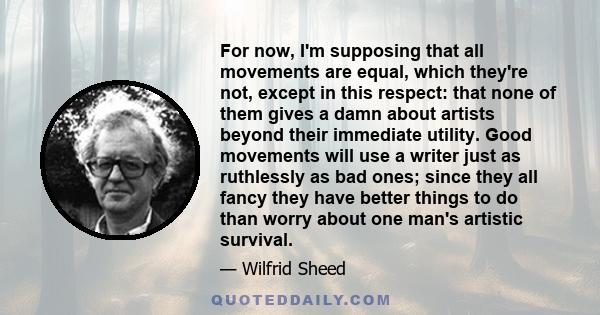 For now, I'm supposing that all movements are equal, which they're not, except in this respect: that none of them gives a damn about artists beyond their immediate utility. Good movements will use a writer just as ruthlessly as bad ones; since they all fancy they have better things to do than worry about one man's artistic survival.

— Wilfrid Sheed

QUOTEDDAILY.COM